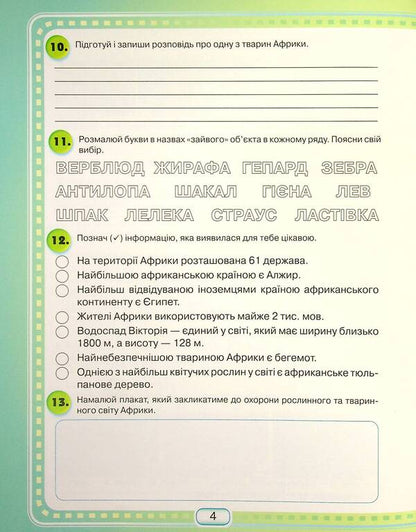 10. Підготуй і запиши розповідь про одну з тварин Африки.

11. Розмалюй букви в назвах «зайвого» об'єкта в кожному ряду. Поясни свій вибір.

ВЕРБЛЮД ЖИРАФА ГЕПАРД ЗЕБРА
АНТИЛОПА ШАКАЛ ГІЄНА ЛЕВ
ШПАК ЛЕЛЕКА СТРАУС ЛАСТІВКА

12. Познач (✓) інформацію, яка виявилася для тебе цікавою.

На території Африки розташована 61 держава.
Найбільшою африканською країною є Алжир.
Найбільш відвідуваною іноземцями країною африканського континенту є Єгипет.
Жителі Африки використовують майже 2 тис. мов.
Водоспад Вікторія — єдиний у світі, який має ширину близько 1800 м, а висоту — 128 м.
Найнебезпечнішою твариною Африки є бегемот.
Однією з найбільш квітучих рослин у світі є африканське тюльпанове дерево.

13. Намалюй плакат, який закликатиме до охорони рослинного та тваринного світу Африки.

4